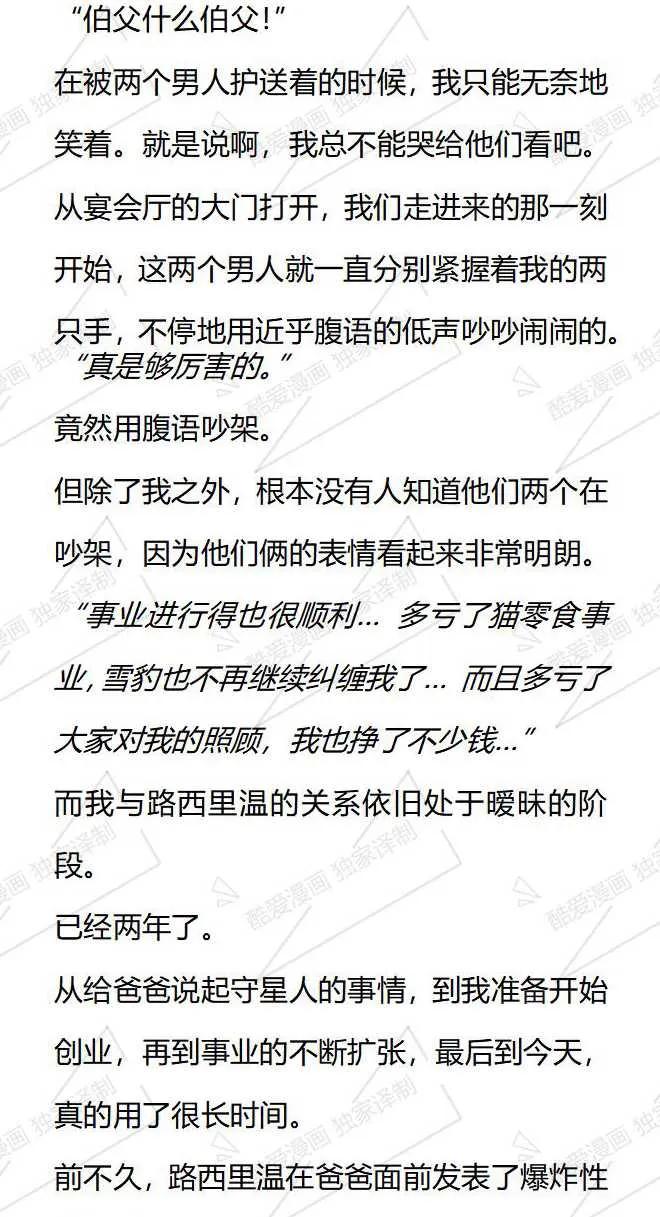 “伯父什么伯父!”

在被两个男人护送着的时候，我只能无奈地笑着。就是说啊，我总不能哭给他们看吧。

从宴会厅的大门打开，我们走进来的那一刻开始，这两个男人就一直分别紧握着我的两只手，不停地用近乎腹语的低声吵吵闹闹的。

“真是够厉害的。”

竟然用腹语吵架。

但除了我之外，根本没有人知道他们两个在吵架，因为他们俩的表情看起来非常明朗。

“事业进行得也很顺利... 多亏了猫零食事业，雪豹也不再继续纠缠我了... 而且多亏了大家对我的照顾，我也挣了不少钱...”

而我与路西里温的关系依旧处于暧昧的阶段。

已经两年了。

从给爸爸说起守星人的事情，到我准备开始创业，再到事业的不断扩张，最后到今天，真的用了很长时间。

前不久，路西里温在爸爸面前发表了爆炸性

酷爱漫画 独家译制